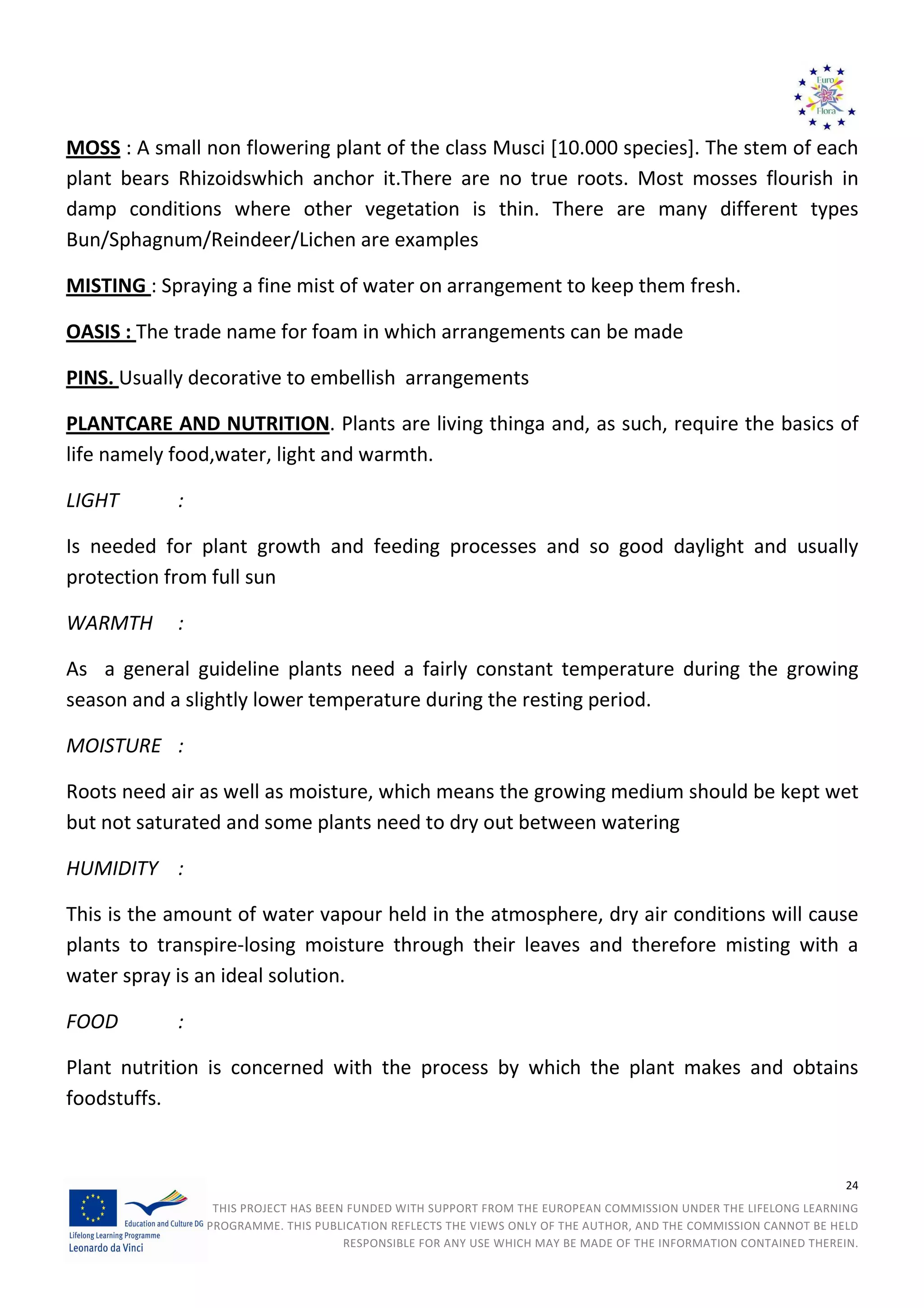 Euro Flora

MOSS : A small non flowering plant of the class Musci [10.000 species]. The stem of each plant bears Rhizoidswhich anchor it.There are no true roots. Most mosses flourish in damp conditions where other vegetation is thin. There are many different types Bun/Sphagnum/Reindeer/Lichen are examples

MISTING : Spraying a fine mist of water on arrangement to keep them fresh.

OASIS : The trade name for foam in which arrangements can be made

PINS. Usually decorative to embellish arrangements

PLANTCARE AND NUTRITION. Plants are living thinga and, as such, require the basics of life namely food,water, light and warmth.

LIGHT :

Is needed for plant growth and feeding processes and so good daylight and usually protection from full sun

WARMTH :

As a general guideline plants need a fairly constant temperature during the growing season and a slightly lower temperature during the resting period.

MOISTURE :

Roots need air as well as moisture, which means the growing medium should be kept wet but not saturated and some plants need to dry out between watering

HUMIDITY :

This is the amount of water vapour held in the atmosphere, dry air conditions will cause plants to transpire-losing moisture through their leaves and therefore misting with a water spray is an ideal solution.

FOOD :

Plant nutrition is concerned with the process by which the plant makes and obtains foodstuffs.

24

Education and Culture DG
Lifelong Learning Programme
Leonardo da Vinci

THIS PROJECT HAS BEEN FUNDED WITH SUPPORT FROM THE EUROPEAN COMMISSION UNDER THE LIFELONG LEARNING PROGRAMME. THIS PUBLICATION REFLECTS THE VIEWS ONLY OF THE AUTHOR, AND THE COMMISSION CANNOT BE HELD RESPONSIBLE FOR ANY USE WHICH MAY BE MADE OF THE INFORMATION CONTAINED THEREIN.